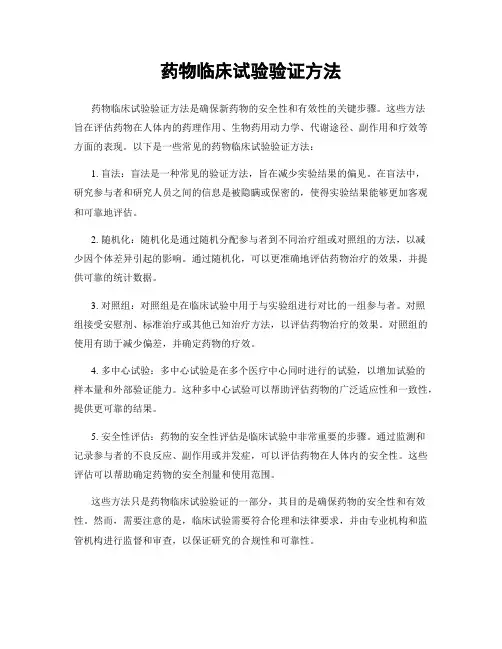 药物临床试验验证方法

药物临床试验验证方法是确保新药物的安全性和有效性的关键步骤。这些方法旨在评估药物在人体内的药理作用、生物药用动力学、代谢途径、副作用和疗效等方面的表现。以下是一些常见的药物临床试验验证方法：

1. 盲法：盲法是一种常见的验证方法，旨在减少实验结果的偏见。在盲法中，研究参与者和研究人员之间的信息是被隐瞒或保密的，使得实验结果能够更加客观和可靠地评估。

2. 随机化：随机化是通过随机分配参与者到不同治疗组或对照组的方法，以减少因个体差异引起的影响。通过随机化，可以更准确地评估药物治疗的效果，并提供可靠的统计数据。

3. 对照组：对照组是在临床试验中用于与实验组进行对比的一组参与者。对照组接受安慰剂、标准治疗或其他已知治疗方法，以评估药物治疗的效果。对照组的使用有助于减少偏差，并确定药物的疗效。

4. 多中心试验：多中心试验是在多个医疗中心同时进行的试验，以增加试验的样本量和外部验证能力。这种多中心试验可以帮助评估药物的广泛适应性和一致性，提供更可靠的结果。

5. 安全性评估：药物的安全性评估是临床试验中非常重要的步骤。通过监测和记录参与者的不良反应、副作用或并发症，可以评估药物在人体内的安全性。这些评估可以帮助确定药物的安全剂量和使用范围。

这些方法只是药物临床试验验证的一部分，其目的是确保药物的安全性和有效性。然而，需要注意的是，临床试验需要符合伦理和法律要求，并由专业机构和监管机构进行监督和审查，以保证研究的合规性和可靠性。